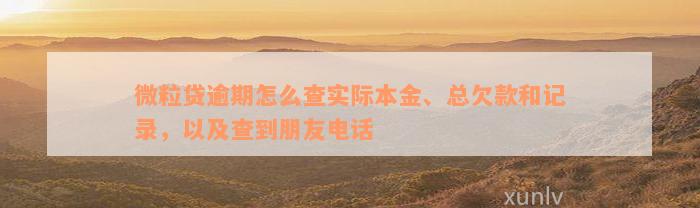 微粒贷逾期怎么查实际本金、总欠款和记录，以及查到朋友电话

xunlv